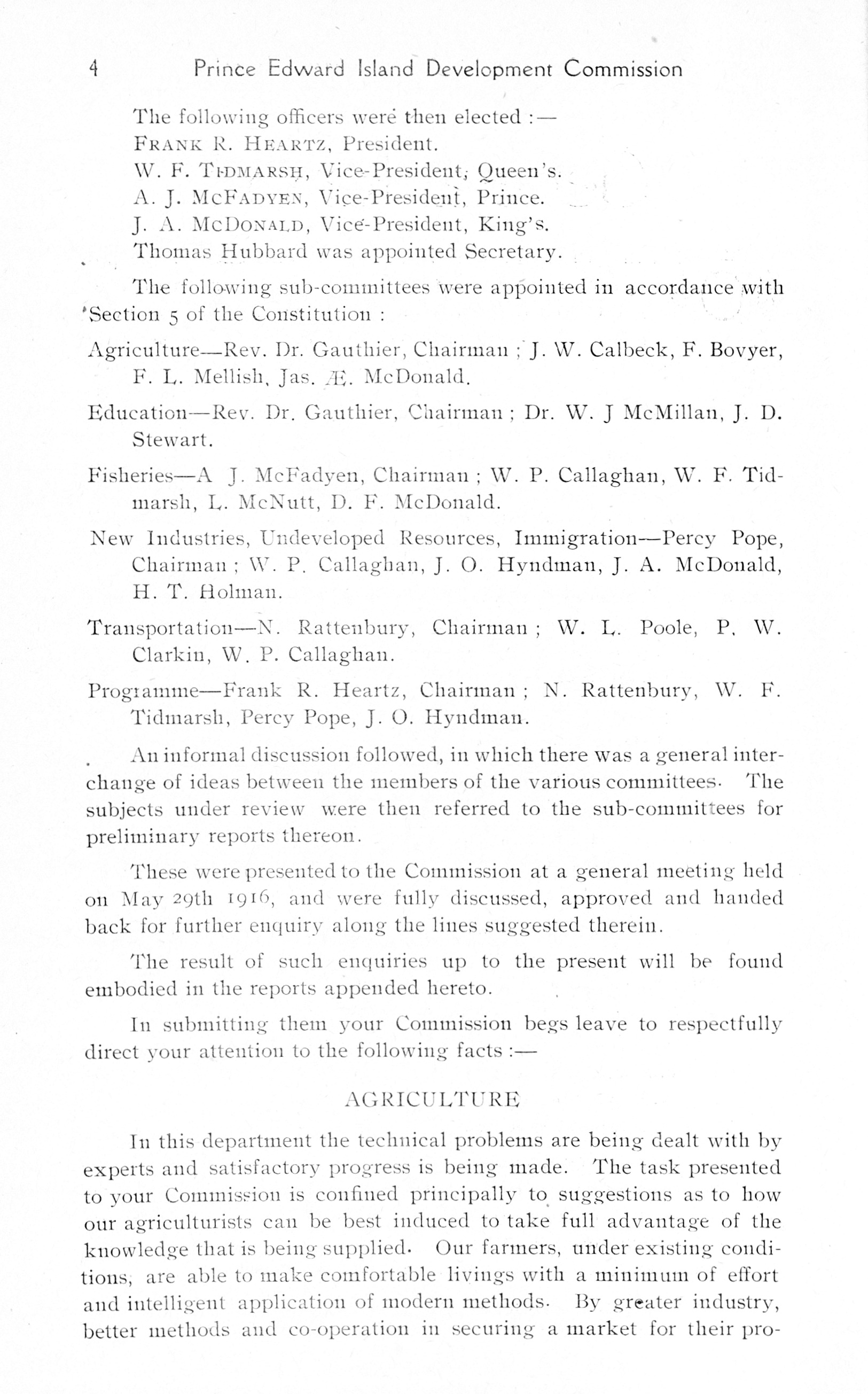 4 Prince Edward Island Development Commission

The following officers were then elected :—
FRANK R. HEARTZ, President.
W. F. TIDMARSH, Vice-President, Queen's.
A. J. MCFADYEN, Vice-President, Prince.
J. A. MCDONALD, Vice-President, King's.
Thomas Hubbard was appointed Secretary.

The following sub-committees were appointed in accordance with Section 5 of the Constitution :

Agriculture—Rev. Dr. Gauthier, Chairman ; J. W. Calbeck, F. Bovyer, F. L. Mellish, Jas. Æ. McDonald.

Education—Rev. Dr. Gauthier, Chairman ; Dr. W. J McMillan, J. D. Stewart.

Fisheries—A J. McFadyen, Chairman ; W. P. Callaghan, W. F. Tidmarsh, L. McNutt, D. F. McDonald.

New Industries, Undeveloped Resources, Immigration—Percy Pope, Chairman ; W. P. Callaghan, J. O. Hyndman, J. A. McDonald, H. T. Holman.

Transportation—N. Rattenbury, Chairman ; W. L. Poole, P. W. Clarkin, W. P. Callaghan.

Programme—Frank R. Heartz, Chairman ; N. Rattenbury, W. F. Tidmarsh, Percy Pope, J. O. Hyndman.

An informal discussion followed, in which there was a general interchange of ideas between the members of the various committees. The subjects under review were then referred to the sub-committees for preliminary reports thereon.

These were presented to the Commission at a general meeting held on May 29th 1916, and were fully discussed, approved and handed back for further enquiry along the lines suggested therein.

The result of such enquiries up to the present will be found embodied in the reports appended hereto.

In submitting them your Commission begs leave to respectfully direct your attention to the following facts :—

AGRICULTURE

In this department the technical problems are being dealt with by experts and satisfactory progress is being made. The task presented to your Commission is confined principally to suggestions as to how our agriculturists can be best induced to take full advantage of the knowledge that is being supplied. Our farmers, under existing conditions, are able to make comfortable livings with a minimum of effort and intelligent application of modern methods. By greater industry, better methods and co-operation in securing a market for their pro-